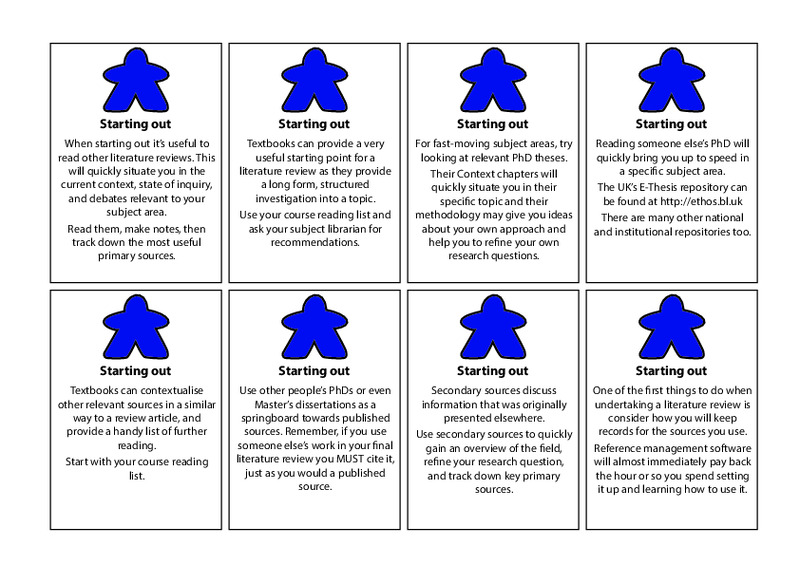 Starting out

When starting out it's useful to read other literature reviews. This will quickly situate you in the current context, state of inquiry, and debates relevant to your subject area.

Read them, make notes, then track down the most useful primary sources.

Starting out

Textbooks can provide a very useful starting point for a literature review as they provide a long form, structured investigation into a topic.

Use your course reading list and ask your subject librarian for recommendations.

Starting out

For fast-moving subject areas, try looking at relevant PhD theses.

Their Context chapters will quickly situate you in their specific topic and their methodology may give you ideas about your own approach and help you to refine your own research questions.

Starting out

Reading someone else's PhD will quickly bring you up to speed in a specific subject area.

The UK's E-Thesis repository can be found at http://ethos.bl.uk

There are many other national and institutional repositories too.

Starting out

Textbooks can contextualise other relevant sources in a similar way to a review article, and provide a handy list of further reading.

Start with your course reading list.

Starting out

Use other people's PhDs or even Master's dissertations as a springboard towards published sources. Remember, if you use someone else's work in your final literature review you MUST cite it, just as you would a published source.

Starting out

Secondary sources discuss information that was originally presented elsewhere.

Use secondary sources to quickly gain an overview of the field, refine your research question, and track down key primary sources.

Starting out

One of the first things to do when undertaking a literature review is consider how you will keep records for the sources you use.

Reference management software will almost immediately pay back the hour or so you spend setting it up and learning how to use it.